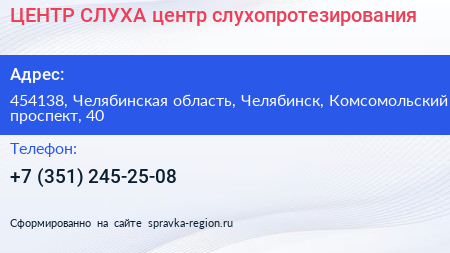 ЦЕНТР СЛУХА центр слухопротезирования

Адрес:

454138, Челябинская область, Челябинск, Комсомольский проспект, 40

Телефон:

+7 (351) 245-25-08

Сформированно на сайте spravka-region.ru